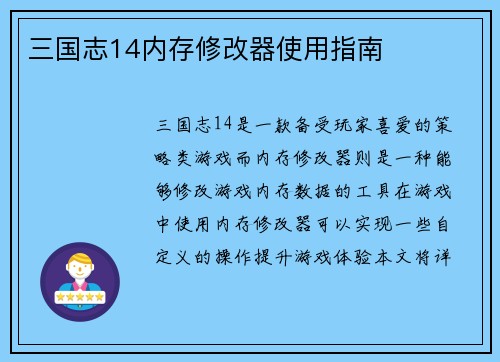 三国志14内存修改器使用指南

三国志14是一款备受玩家喜爱的策略类游戏而内存修改器则是一种能够修改游戏内存数据的工具在游戏中使用内存修改器可以实现一些自定义的操作提升游戏体验本文将详